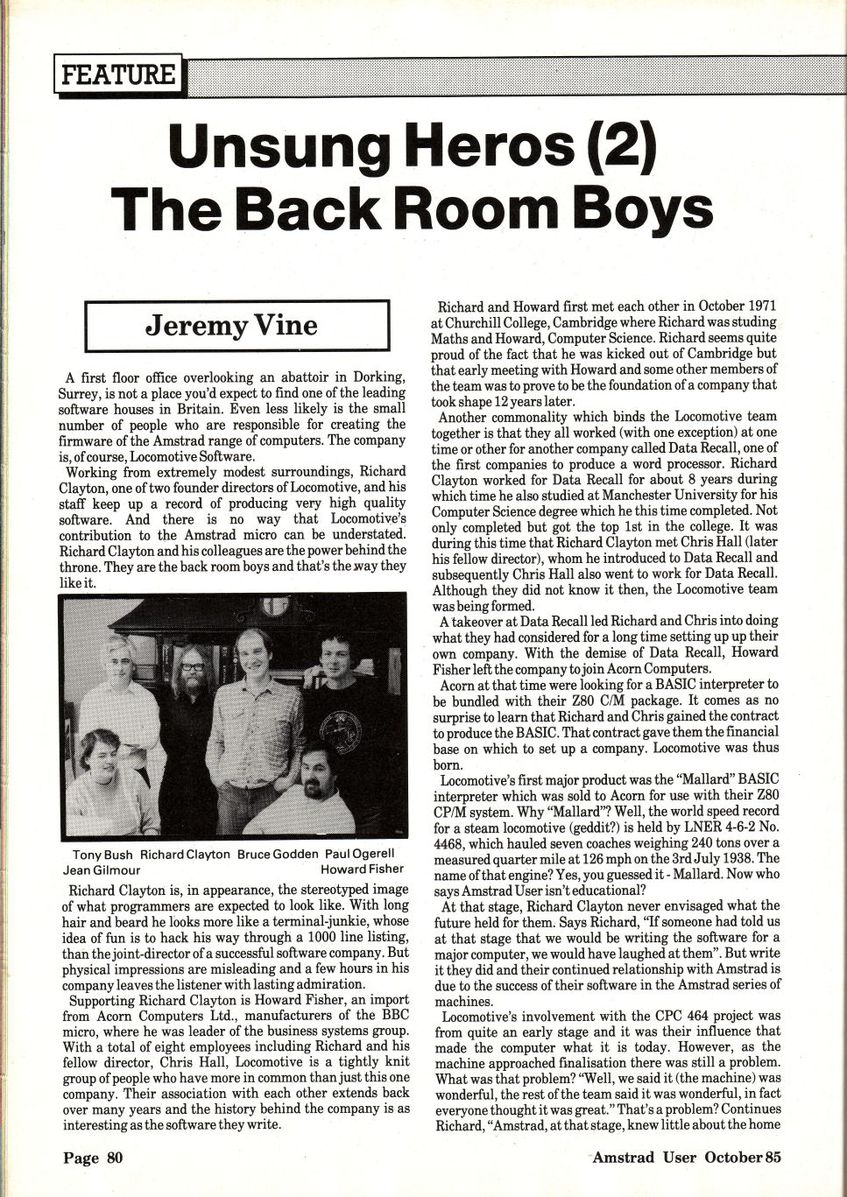 FEATURE

Unsung Heros (2)
The Back Room Boys

Jeremy Vine

A first floor office overlooking an abattoir in Dorking, Surrey, is not a place you'd expect to find one of the leading software houses in Britain. Even less likely is the small number of people who are responsible for creating the firmware of the Amstrad range of computers. The company is, of course, Locomotive Software.

Working from extremely modest surroundings, Richard Clayton, one of two founder directors of Locomotive, and his staff keep up a record of producing very high quality software. And there is no way that Locomotive's contribution to the Amstrad micro can be understated. Richard Clayton and his colleagues are the power behind the throne. They are the back room boys and that's the way they like it.

Tony Bush Richard Clayton Bruce Godden Paul Ogerell
Jean Gilmour Howard Fisher

Richard Clayton is, in appearance, the stereotyped image of what programmers are expected to look like. With long hair and beard he looks more like a terminal-junkie, whose idea of fun is to hack his way through a 1000 line listing, than the joint-director of a successful software company. But physical impressions are misleading and a few hours in his company leaves the listener with lasting admiration.

Supporting Richard Clayton is Howard Fisher, an import from Acorn Computers Ltd., manufacturers of the BBC micro, where he was leader of the business systems group. With a total of eight employees including Richard and his fellow director, Chris Hall, Locomotive is a tightly knit group of people who have more in common than just this one company. Their association with each other extends back over many years and the history behind the company is as interesting as the software they write.

Richard and Howard first met each other in October 1971 at Churchill College, Cambridge where Richard was studing Maths and Howard, Computer Science. Richard seems quite proud of the fact that he was kicked out of Cambridge but that early meeting with Howard and some other members of the team was to prove to be the foundation of a company that took shape 12 years later.

Another commonality which binds the Locomotive team together is that they all worked (with one exception) at one time or other for another company called Data Recall, one of the first companies to produce a word processor. Richard Clayton worked for Data Recall for about 8 years during which time he also studied at Manchester University for his Computer Science degree which he this time completed. Not only completed but got the top 1st in the college. It was during this time that Richard Clayton met Chris Hall (later his fellow director), whom he introduced to Data Recall and subsequently Chris Hall also went to work for Data Recall. Although they did not know it then, the Locomotive team was being formed.

A takeover at Data Recall led Richard and Chris into doing what they had considered for a long time setting up up their own company. With the demise of Data Recall, Howard Fisher left the company to join Acorn Computers.

Acorn at that time were looking for a BASIC interpreter to be bundled with their Z80 C/M package. It comes as no surprise to learn that Richard and Chris gained the contract to produce the BASIC. That contract gave them the financial base on which to set up a company. Locomotive was thus born.

Locomotive's first major product was the "Mallard" BASIC interpreter which was sold to Acorn for use with their Z80 CP/M system. Why "Mallard"? Well, the world speed record for a steam locomotive (geddit?) is held by LNER 4-6-2 No. 4468, which hauled seven coaches weighing 240 tons over a measured quarter mile at 126 mph on the 3rd July 1938. The name of that engine? Yes, you guessed it - Mallard. Now who says Amstrad User isn't educational?

At that stage, Richard Clayton never envisaged what the future held for them. Says Richard, "If someone had told us at that stage that we would be writing the software for a major computer, we would have laughed at them". But write it they did and their continued relationship with Amstrad is due to the success of their software in the Amstrad series of machines.

Locomotive's involvement with the CPC 464 project was from quite an early stage and it was their influence that made the computer what it is today. However, as the machine approached finalisation there was still a problem. What was that problem? "Well, we said it (the machine) was wonderful, the rest of the team said it was wonderful, in fact everyone thought it was great." That's a problem? Continues Richard, "Amstrad, at that stage, knew little about the home

Page 80 Amstrad User October 85